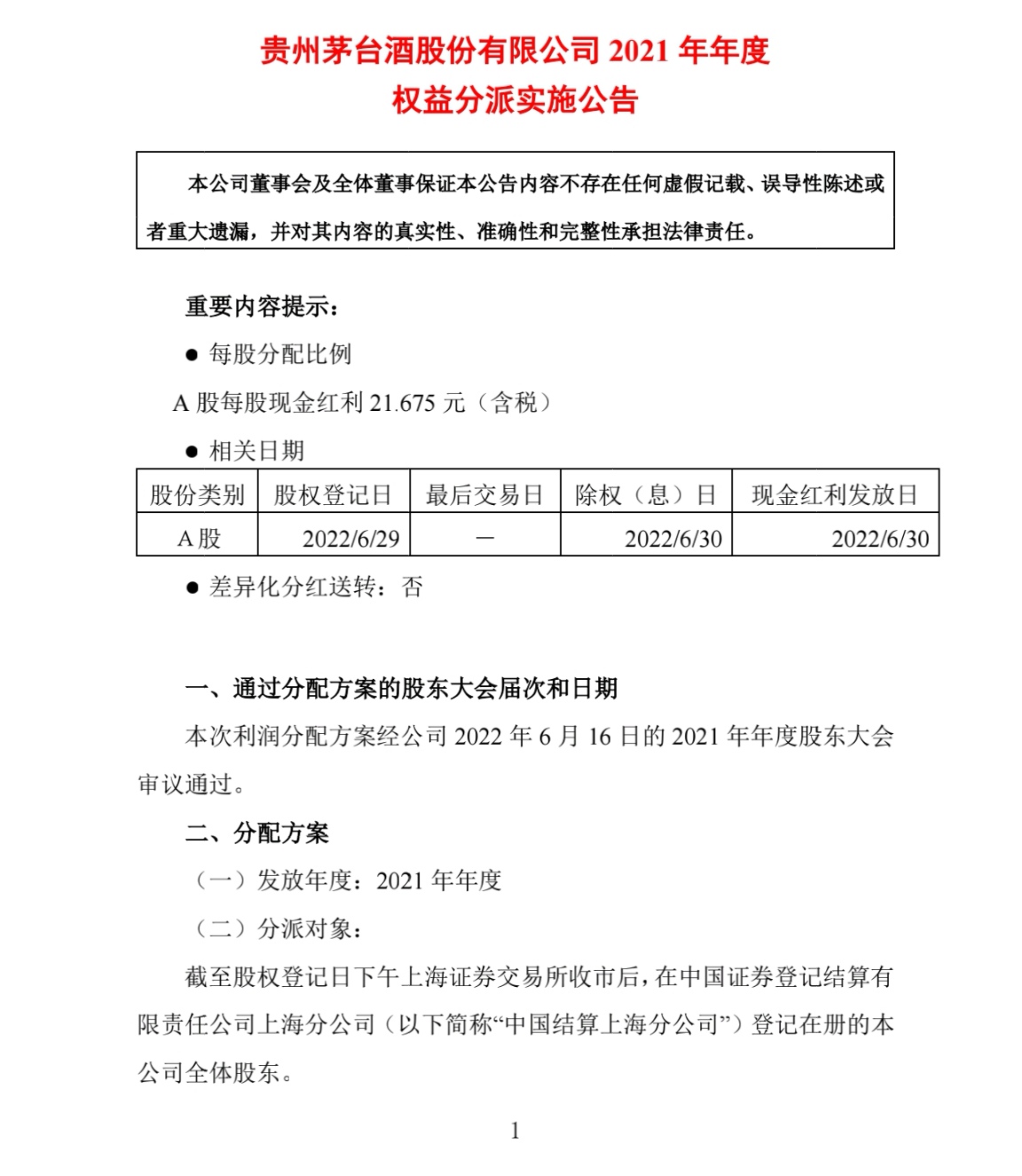 贵州茅台酒股份有限公司 2021 年年度
权益分派实施公告

本公司董事会及全体董事保证本公告内容不存在任何虚假记载、误导性陈述或者重大遗漏，并对其内容的真实性、准确性和完整性承担法律责任。

重要内容提示：

● 每股分配比例

A 股每股现金红利 21.675 元（含税）

● 相关日期

| 股份类别 | 股权登记日 | 最后交易日 | 除权（息）日 | 现金红利发放日 |
|---|---|---|---|---|
| A 股 | 2022/6/29 | － | 2022/6/30 | 2022/6/30 |

● 差异化分红送转：否

一、通过分配方案的股东大会届次和日期

本次利润分配方案经公司 2022 年 6 月 16 日的 2021 年年度股东大会审议通过。

二、分配方案

（一）发放年度：2021 年年度

（二）分派对象：

截至股权登记日下午上海证券交易所收市后，在中国证券登记结算有限责任公司上海分公司（以下简称“中国结算上海分公司”）登记在册的本公司全体股东。

1